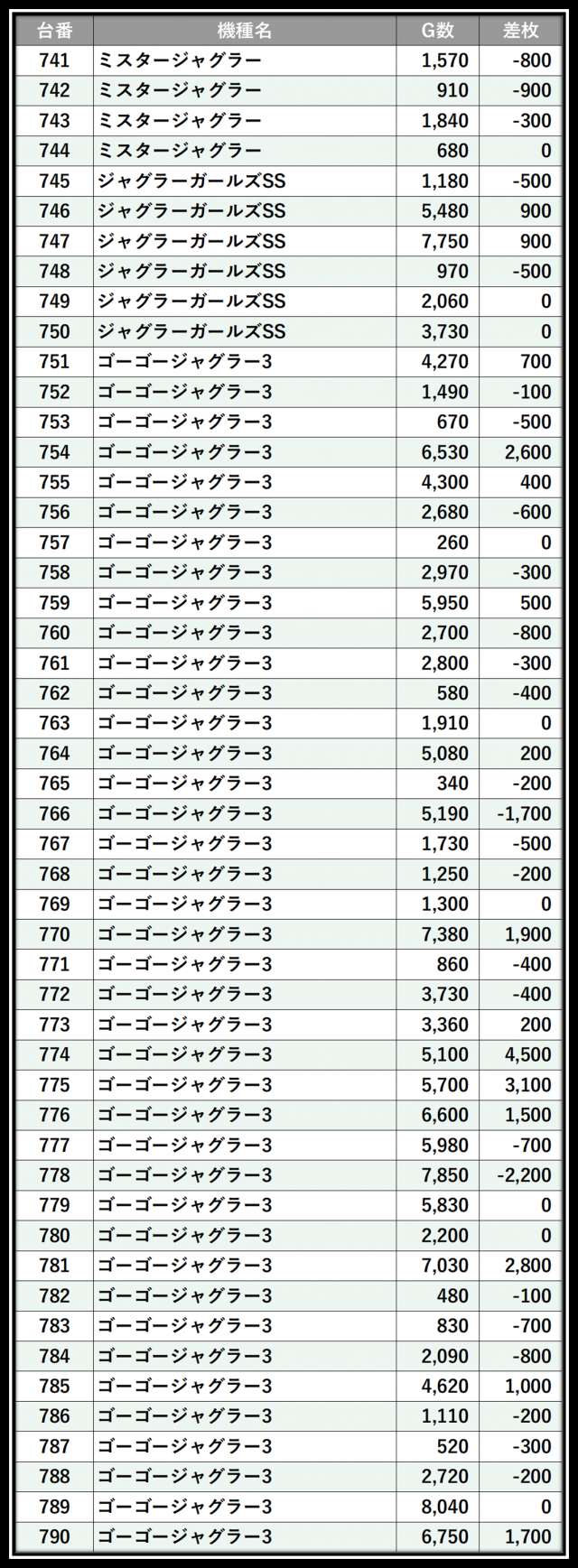 | 台番 | 機種名 | G数 | 差枚 |
|---|---|---|---|
| 741 | ミスタージャグラー | 1,570 | -800 |
| 742 | ミスタージャグラー | 910 | -900 |
| 743 | ミスタージャグラー | 1,840 | -300 |
| 744 | ミスタージャグラー | 680 | 0 |
| 745 | ジャグラーガールズSS | 1,180 | -500 |
| 746 | ジャグラーガールズSS | 5,480 | 900 |
| 747 | ジャグラーガールズSS | 7,750 | 900 |
| 748 | ジャグラーガールズSS | 970 | -500 |
| 749 | ジャグラーガールズSS | 2,060 | 0 |
| 750 | ジャグラーガールズSS | 3,730 | 0 |
| 751 | ゴーゴージャグラー3 | 4,270 | 700 |
| 752 | ゴーゴージャグラー3 | 1,490 | -100 |
| 753 | ゴーゴージャグラー3 | 670 | -500 |
| 754 | ゴーゴージャグラー3 | 6,530 | 2,600 |
| 755 | ゴーゴージャグラー3 | 4,300 | 400 |
| 756 | ゴーゴージャグラー3 | 2,680 | -600 |
| 757 | ゴーゴージャグラー3 | 260 | 0 |
| 758 | ゴーゴージャグラー3 | 2,970 | -300 |
| 759 | ゴーゴージャグラー3 | 5,950 | 500 |
| 760 | ゴーゴージャグラー3 | 2,700 | -800 |
| 761 | ゴーゴージャグラー3 | 2,800 | -300 |
| 762 | ゴーゴージャグラー3 | 580 | -400 |
| 763 | ゴーゴージャグラー3 | 1,910 | 0 |
| 764 | ゴーゴージャグラー3 | 5,080 | 200 |
| 765 | ゴーゴージャグラー3 | 340 | -200 |
| 766 | ゴーゴージャグラー3 | 5,190 | -1,700 |
| 767 | ゴーゴージャグラー3 | 1,730 | -500 |
| 768 | ゴーゴージャグラー3 | 1,250 | -200 |
| 769 | ゴーゴージャグラー3 | 1,300 | 0 |
| 770 | ゴーゴージャグラー3 | 7,380 | 1,900 |
| 771 | ゴーゴージャグラー3 | 860 | -400 |
| 772 | ゴーゴージャグラー3 | 3,730 | -400 |
| 773 | ゴーゴージャグラー3 | 3,360 | 200 |
| 774 | ゴーゴージャグラー3 | 5,100 | 4,500 |
| 775 | ゴーゴージャグラー3 | 5,700 | 3,100 |
| 776 | ゴーゴージャグラー3 | 6,600 | 1,500 |
| 777 | ゴーゴージャグラー3 | 5,980 | -700 |
| 778 | ゴーゴージャグラー3 | 7,850 | -2,200 |
| 779 | ゴーゴージャグラー3 | 5,830 | 0 |
| 780 | ゴーゴージャグラー3 | 2,200 | 0 |
| 781 | ゴーゴージャグラー3 | 7,030 | 2,800 |
| 782 | ゴーゴージャグラー3 | 480 | -100 |
| 783 | ゴーゴージャグラー3 | 830 | -700 |
| 784 | ゴーゴージャグラー3 | 2,090 | -800 |
| 785 | ゴーゴージャグラー3 | 4,620 | 1,000 |
| 786 | ゴーゴージャグラー3 | 1,110 | -200 |
| 787 | ゴーゴージャグラー3 | 520 | -300 |
| 788 | ゴーゴージャグラー3 | 2,720 | -200 |
| 789 | ゴーゴージャグラー3 | 8,040 | 0 |
| 790 | ゴーゴージャグラー3 | 6,750 | 1,700 |